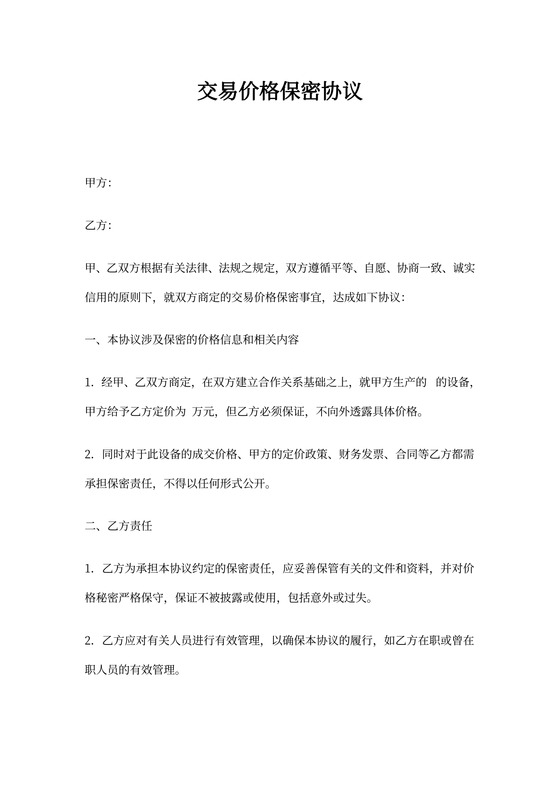 交易价格保密协议

甲方:

乙方:

甲、乙双方根据有关法律、法规之规定，双方遵循平等、自愿、协商一致、诚实信用的原则下，就双方商定的交易价格保密事宜，达成如下协议：

一、本协议涉及保密的价格信息和相关内容

1. 经甲、乙双方商定，在双方建立合作关系基础之上，就甲方生产的 的设备，甲方给予乙方定价为 万元，但乙方必须保证，不向外透露具体价格。

2. 同时对于此设备的成交价格、甲方的定价政策、财务发票、合同等乙方都需承担保密责任，不得以任何形式公开。

二、乙方责任

1. 乙方为承担本协议约定的保密责任，应妥善保管有关的文件和资料，并对价格秘密严格保守，保证不被披露或使用，包括意外或过失。

2. 乙方应对有关人员进行有效管理，以确保本协议的履行，如乙方在职或曾在职人员的有效管理。